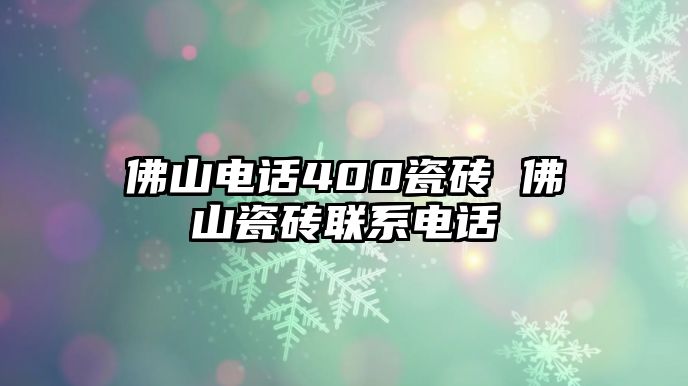 佛山电话400瓷砖 佛山瓷砖联系电话